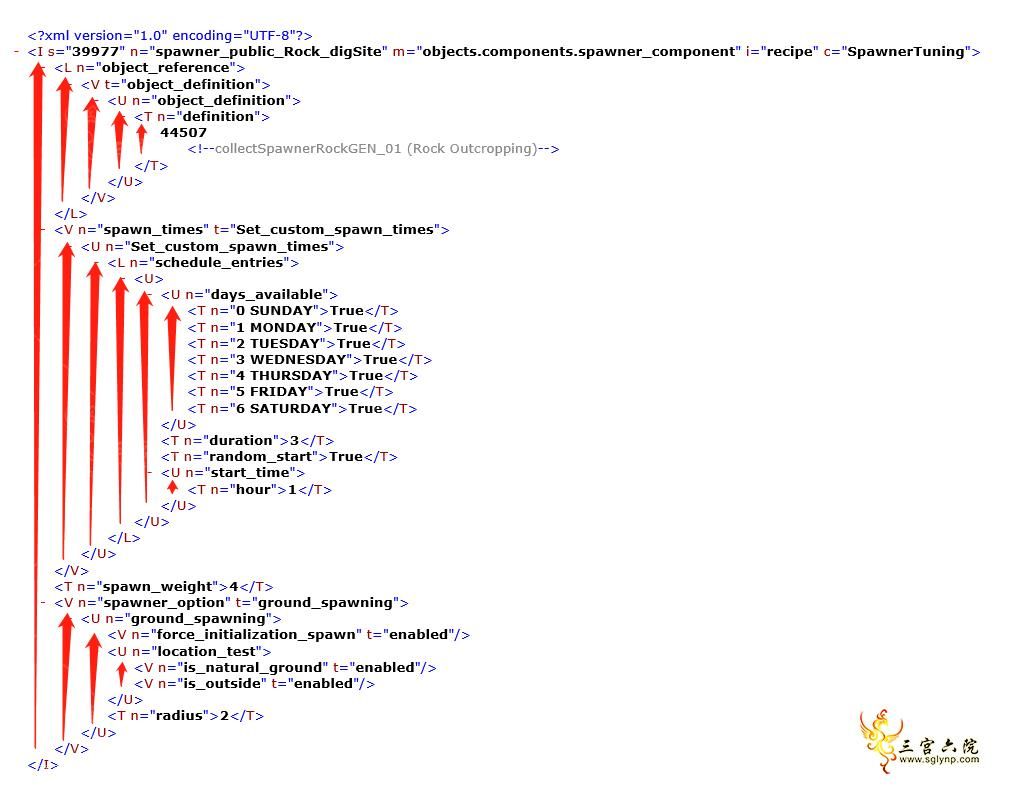 <?xml version="1.0" encoding="UTF-8"?>
- <I s="39977" n="spawner_public_Rock_digSite" m="objects.components.spawner_component" i="recipe" c="SpawnerTuning">
- <L n="object_reference">
- <V t="object_definition">
- <U n="object_definition">
- <T n="definition">
44507
<!--collectSpawnerRockGEN_01 (Rock Outcropping)-->
</T>
</U>
</V>
</L>
- <V n="spawn_times" t="Set_custom_spawn_times">
- <U n="Set_custom_spawn_times">
- <L n="schedule_entries">
- <U>
- <U n="days_available">
<T n="0 SUNDAY">True</T>
<T n="1 MONDAY">True</T>
<T n="2 TUESDAY">True</T>
<T n="3 WEDNESDAY">True</T>
<T n="4 THURSDAY">True</T>
<T n="5 FRIDAY">True</T>
<T n="6 SATURDAY">True</T>
</U>
<T n="duration">3</T>
<T n="random_start">True</T>
- <U n="start_time">
<T n="hour">1</T>
</U>
</U>
</L>
</U>
</V>
<T n="spawn_weight">4</T>
- <V n="spawner_option" t="ground_spawning">
- <U n="ground_spawning">
<V n="force_initialization_spawn" t="enabled"/>
- <U n="location_test">
<V n="is_natural_ground" t="enabled"/>
<V n="is_outside" t="enabled"/>
</U>
<T n="radius">2</T>
</U>
</V>
</I>

三宫六院
www.sglynp.com